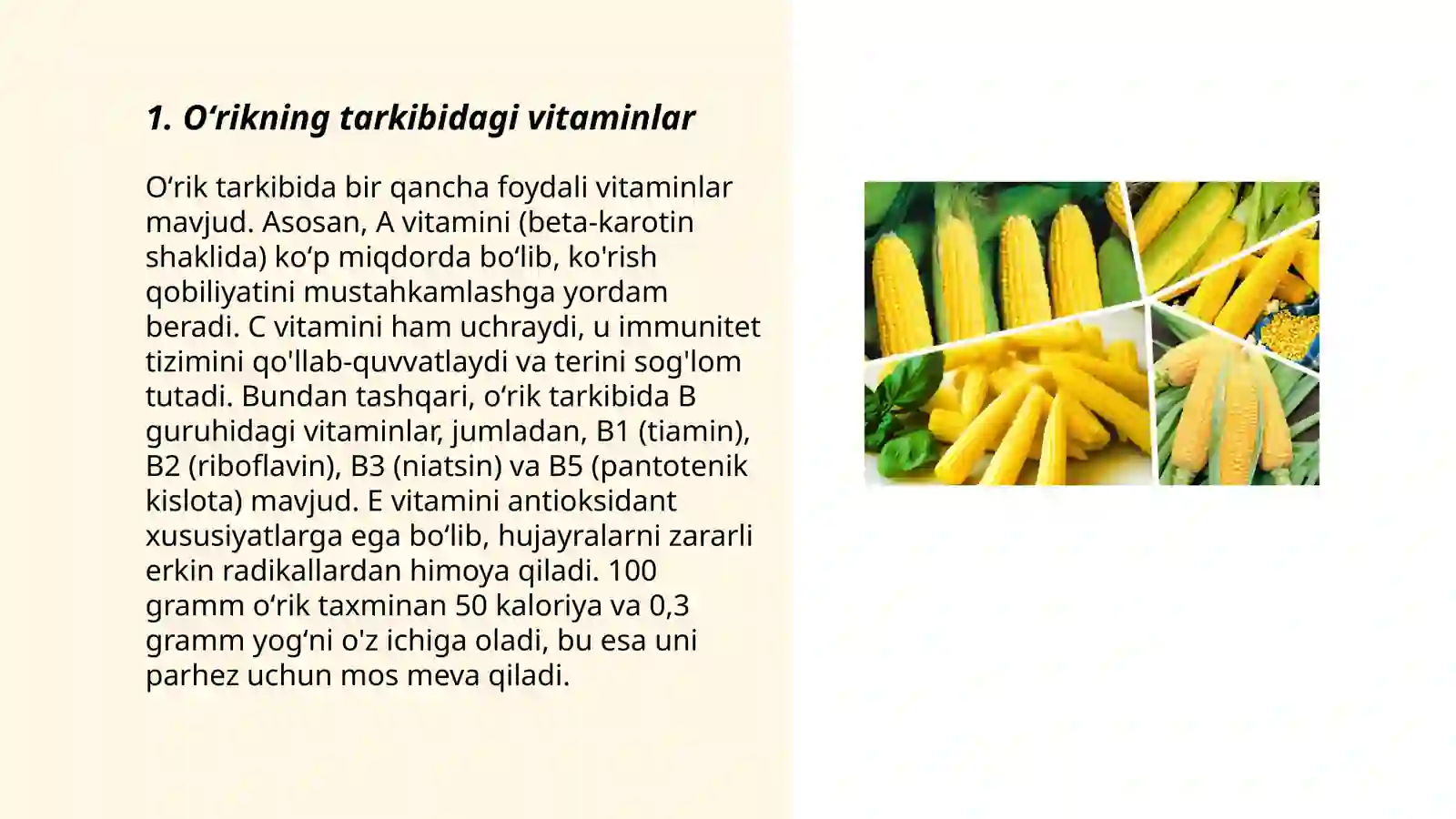 1. O‘rikning tarkibidagi vitaminlar

O‘rik tarkibida bir qancha foydali vitaminlar mavjud. Asosan, A vitamini (beta-karotin shaklida) ko‘p miqdorda bo‘lib, ko'rish qobiliyatini mustahkamlashga yordam beradi. C vitamini ham uchraydi, u immunitet tizimini qo'llab-quvvatlaydi va terini sog'lom tutadi. Bundan tashqari, o‘rik tarkibida B guruhidagi vitaminlar, jumladan, B1 (tiamin), B2 (riboflavin), B3 (niatsin) va B5 (pantotenik kislota) mavjud. E vitamini antioksidant xususiyatlarga ega bo‘lib, hujayralarni zararli erkin radikallardan himoya qiladi. 100 gramm o‘rik taxminan 50 kaloriya va 0,3 gramm yog‘ni o'z ichiga oladi, bu esa uni parhez uchun mos meva qiladi.